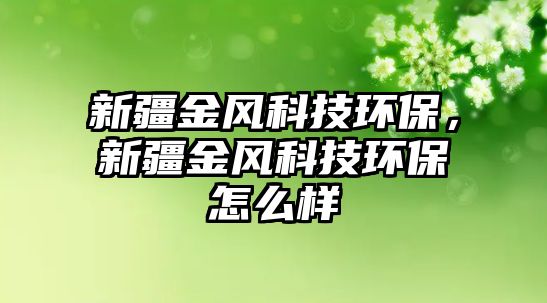 新疆金风科技环保，新疆金风科技环保怎么样